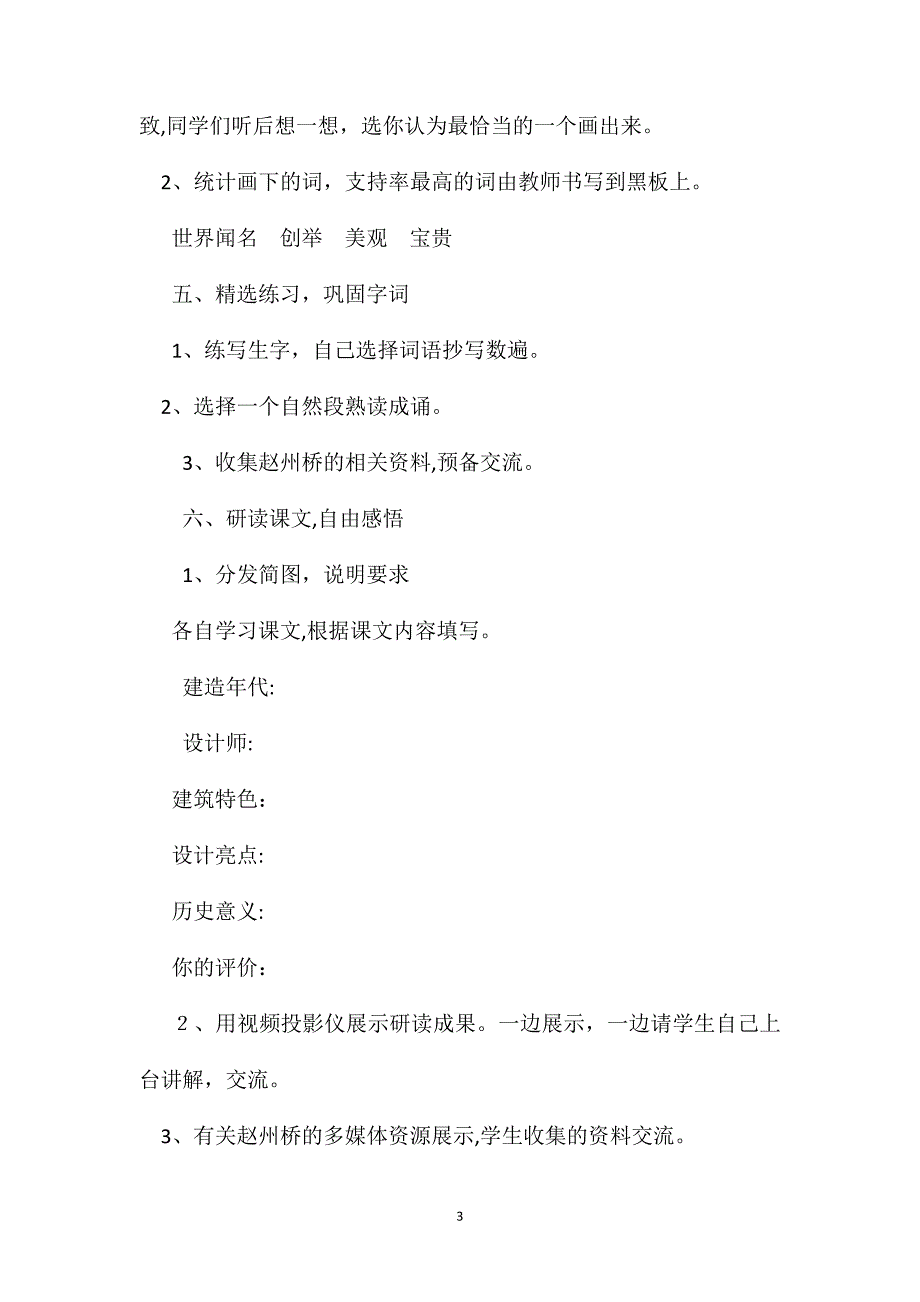 致,同学们听后想一想，选你认为最恰当的一个画出来。

2、统计画下的词，支持率最高的词由教师书写到黑板上。

世界闻名　创举　美观　宝贵

五、精选练习，巩固字词

1、练写生字，自己选择词语抄写数遍。

2、选择一个自然段熟读成诵。

3、收集赵州桥的相关资料,预备交流。

六、研读课文,自由感悟

1、分发简图，说明要求

各自学习课文,根据课文内容填写。

建造年代:

设计师:

建筑特色：

设计亮点:

历史意义:

你的评价：

２、用视频投影仪展示研读成果。一边展示，一边请学生自己上台讲解，交流。

3、有关赵州桥的多媒体资源展示,学生收集的资料交流。

3